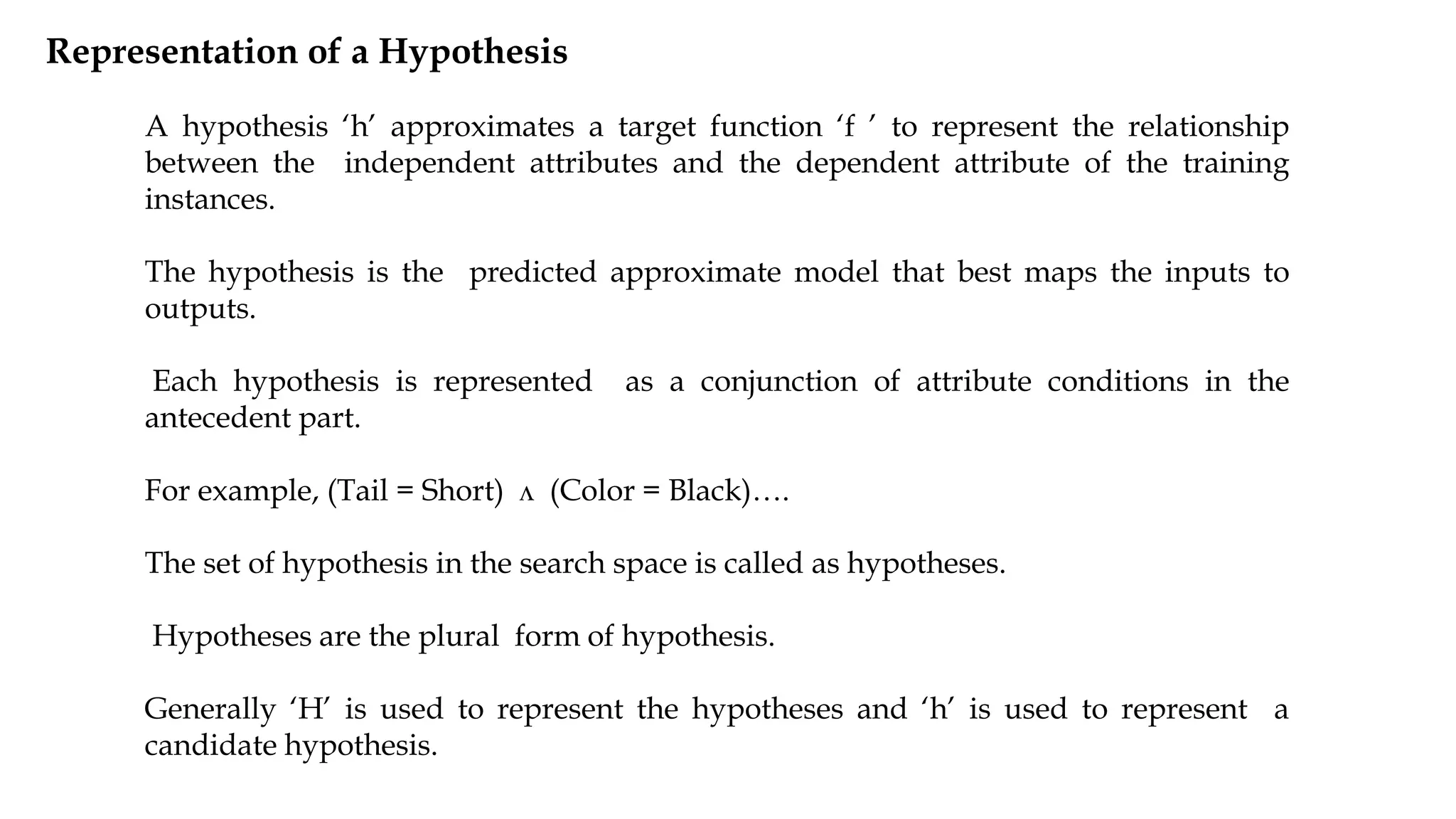 Representation of a Hypothesis

A hypothesis ‘h’ approximates a target function ‘f ’ to represent the relationship between the independent attributes and the dependent attribute of the training instances.

The hypothesis is the predicted approximate model that best maps the inputs to outputs.

Each hypothesis is represented as a conjunction of attribute conditions in the antecedent part.

For example, (Tail = Short) $\wedge$ (Color = Black)….

The set of hypothesis in the search space is called as hypotheses.

Hypotheses are the plural form of hypothesis.

Generally ‘H’ is used to represent the hypotheses and ‘h’ is used to represent a candidate hypothesis.